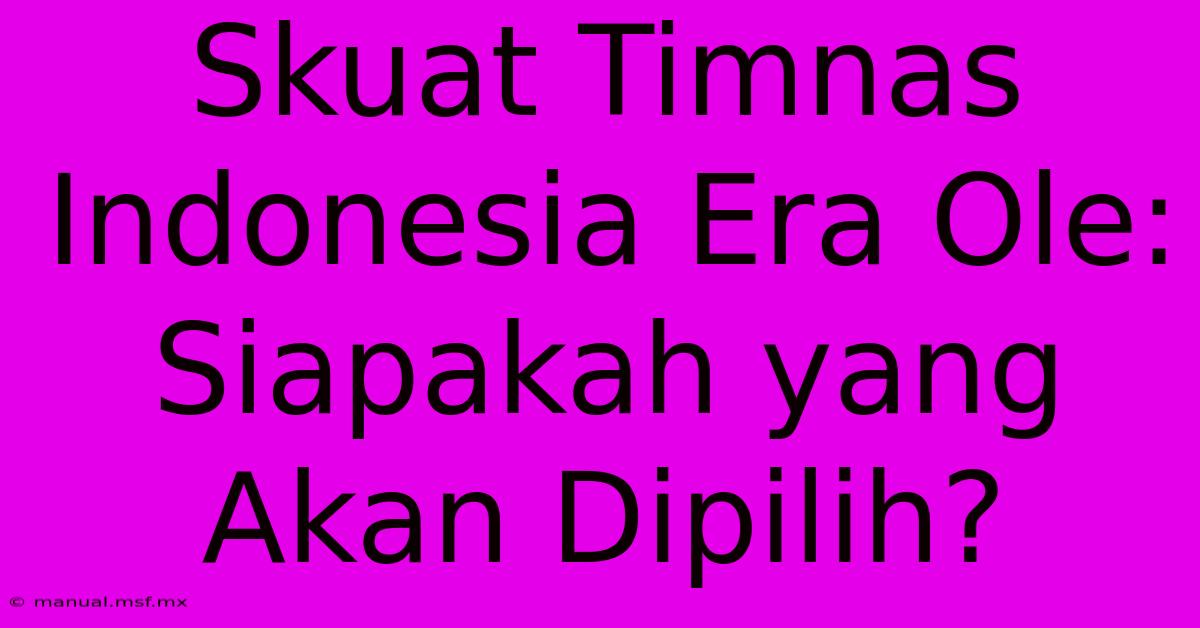 Skuat Timnas Indonesia Era Ole: Siapakah yang Akan Dipilih?

© manual.msf.mx